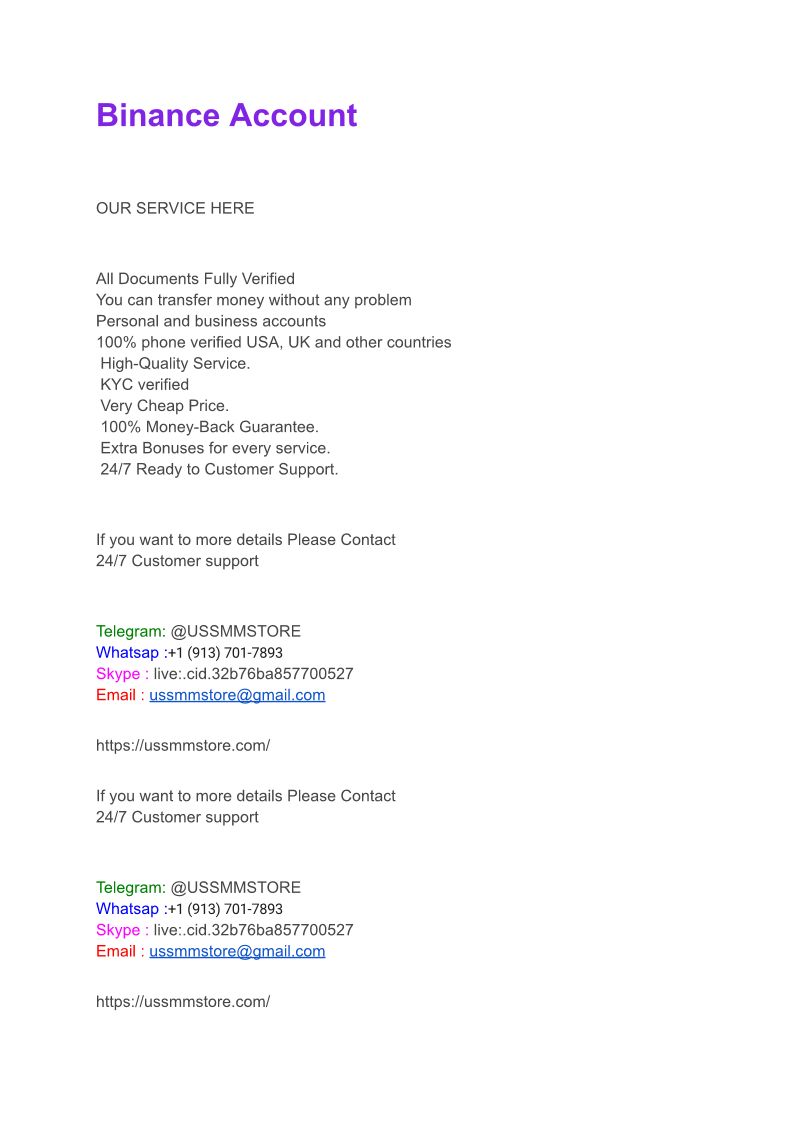 Binance Account

OUR SERVICE HERE

All Documents Fully Verified
You can transfer money without any problem
Personal and business accounts
100% phone verified USA, UK and other countries
High-Quality Service.
KYC verified
Very Cheap Price.
100% Money-Back Guarantee.
Extra Bonuses for every service.
24/7 Ready to Customer Support.

If you want to more details Please Contact
24/7 Customer support

Telegram: @USSMMSTORE
Whatsap :+1 (913) 701-7893
Skype : live:.cid.32b76ba857700527
Email : ussmmstore@gmail.com

https://ussmmstore.com/

If you want to more details Please Contact
24/7 Customer support

Telegram: @USSMMSTORE
Whatsap :+1 (913) 701-7893
Skype : live:.cid.32b76ba857700527
Email : ussmmstore@gmail.com

https://ussmmstore.com/